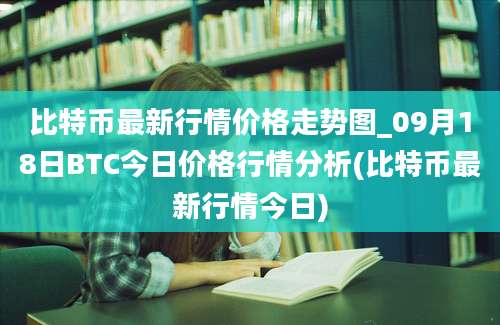 比特币最新行情价格走势图_09月18日BTC今日价格行情分析(比特币最新行情今日)